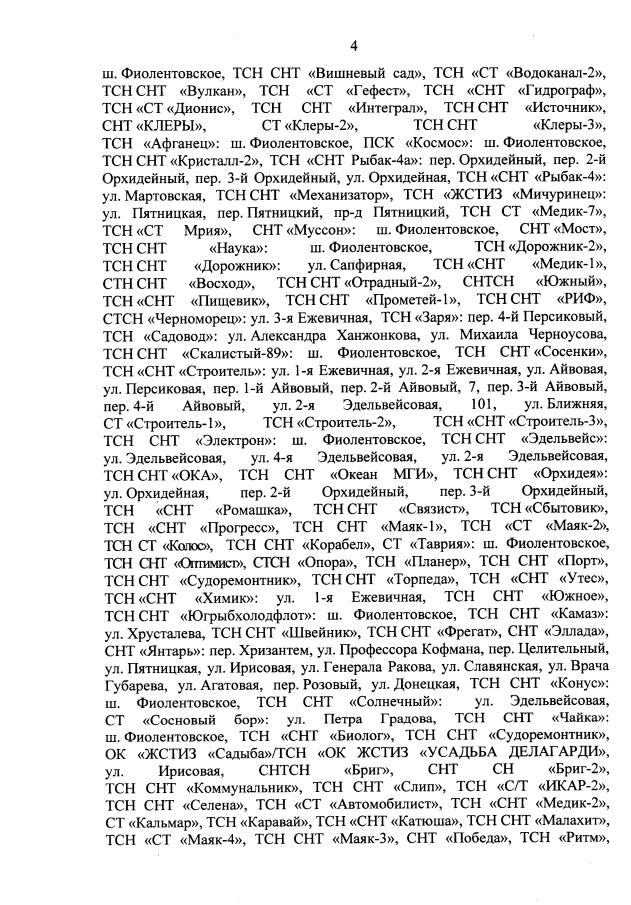 4

ш. Фиолентовское, ТСН СНТ «Вишневый сад», ТСН «СТ «Водоканал-2», ТСН СНТ «Вулкан», ТСН «СТ «Гефест», ТСН «СНТ «Гидрограф», ТСН «СТ «Дионис», ТСН СНТ «Интеграл», ТСН СНТ «Источник», СНТ «КЛЕРЫ», СТ «Клеры-2», ТСН СНТ «Клеры-3», ТСН «Афганец»: ш. Фиолентовское, ПСК «Космос»: ш. Фиолентовское, ТСН СНТ «Кристалл-2», ТСН «СНТ Рыбак-4а»: пер. Орхидейный, пер. 2-й Орхидейный, пер. 3-й Орхидейный, ул. Орхидейная, ТСН «СНТ «Рыбак-4»: ул. Мартовская, ТСН СНТ «Механизатор», ТСН «ЖСТИЗ «Мичуринец»: ул. Пятницкая, пер. Пятницкий, пр-д Пятницкий, ТСН СТ «Медик-7», ТСН «СТ Мрия», СНТ «Муссон»: ш. Фиолентовское, СНТ «Мост», ТСН СНТ «Наука»: ш. Фиолентовское, ТСН «Дорожник-2», ТСН СНТ «Дорожник»: ул. Сапфирная, ТСН «СНТ «Медик-1», СТН СНТ «Восход», ТСН СНТ «Отрадный-2», СНТСН «Южный», ТСН «СНТ «Пищевик», ТСН СНТ «Прометей-1», ТСН СНТ «РИФ», СТСН «Черноморец»: ул. 3-я Ежевичная, ТСН «Заря»: пер. 4-й Персиковый, ТСН «Садовод»: ул. Александра Ханжонкова, ул. Михаила Черноусова, ТСН СНТ «Скалистый-89»: ш. Фиолентовское, ТСН СНТ «Сосенки», ТСН «СНТ «Строитель»: ул. 1-я Ежевичная, ул. 2-я Ежевичная, ул. Айвовая, ул. Персиковая, пер. 1-й Айвовый, пер. 2-й Айвовый, 7, пер. 3-й Айвовый, пер. 4-й Айвовый, ул. 2-я Эдельвейсовая, 101, ул. Ближняя, СТ «Строитель-1», ТСН «Строитель-2», ТСН «СНТ «Строитель-3», ТСН СНТ «Электрон»: ш. Фиолентовское, ТСН СНТ «Эдельвейс»: ул. Эдельвейсовая, ул. 4-я Эдельвейсовая, ул. 2-я Эдельвейсовая, ТСН СНТ «ОКА», ТСН СНТ «Океан МГИ», ТСН СНТ «Орхидея»: ул. Орхидейная, пер. 2-й Орхидейный, пер. 3-й Орхидейный, ТСН «СНТ «Ромашка», ТСН СНТ «Связист», ТСН «Сбытовик», ТСН «СНТ «Прогресс», ТСН СНТ «Маяк-1», ТСН «СТ «Маяк-2», ТСН СТ «Колос», ТСН СНТ «Корабел», СТ «Таврия»: ш. Фиолентовское, ТСН СНТ «Оптимист», СТСН «Опора», ТСН «Планер», ТСН СНТ «Порт», ТСН СНТ «Судоремонтник», ТСН СНТ «Торпеда», ТСН «СНТ «Утес», ТСН «СНТ «Химик»: ул. 1-я Ежевичная, ТСН СНТ «Южное», ТСН СНТ «Югрыбхолодфлот»: ш. Фиолентовское, ТСН СНТ «Камаз»: ул. Хрусталева, ТСН СНТ «Швейник», ТСН СНТ «Фрегат», СНТ «Эллада», СНТ «Янтарь»: пер. Хризантем, ул. Профессора Кофмана, пер. Целительный, ул. Пятницкая, ул. Ирисовая, ул. Генерала Ракова, ул. Славянская, ул. Врача Губарева, ул. Агатовая, пер. Розовый, ул. Донецкая, ТСН СНТ «Конус»: ш. Фиолентовское, ТСН СНТ «Солнечный»: ул. Эдельвейсовая, СТ «Сосновый бор»: ул. Петра Градова, ТСН СНТ «Чайка»: ш. Фиолентовское, ТСН «СНТ «Биолог», ТСН СНТ «Судоремонтник», ОК «ЖСТИЗ «Садыба»/ТСН «ОК ЖСТИЗ «УСАДЬБА ДЕЛАГАРДИ», ул. Ирисовая, СНТСН «Бриг», СНТ СН «Бриг-2», ТСН СНТ «Коммунальник», ТСН СНТ «Слип», ТСН «С/Т «ИКАР-2», ТСН СНТ «Селена», ТСН «СТ «Автомобилист», ТСН «СНТ «Медик-2», СТ «Кальмар», ТСН «Каравай», ТСН «СНТ «Катюша», ТСН СНТ «Малахит», ТСН «СТ «Маяк-4», ТСН СНТ «Маяк-3», СНТ «Победа», ТСН «Ритм»,